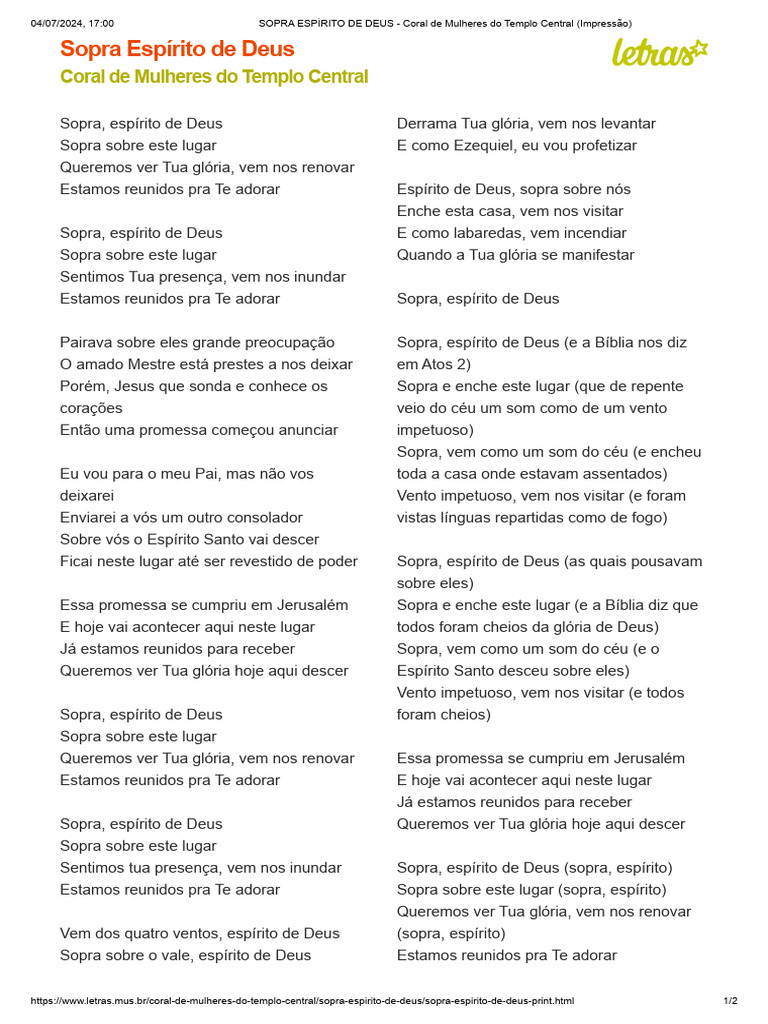 04/07/2024, 17:00 SOPRA ESPÍRITO DE DEUS - Coral de Mulheres do Templo Central (Impressão)

Sopra Espírito de Deus
Coral de Mulheres do Templo Central

letras

Sopra, espírito de Deus
Sopra sobre este lugar
Queremos ver Tua glória, vem nos renovar
Estamos reunidos pra Te adorar

Sopra, espírito de Deus
Sopra sobre este lugar
Sentimos Tua presença, vem nos inundar
Estamos reunidos pra Te adorar

Pairava sobre eles grande preocupação
O amado Mestre está prestes a nos deixar
Porém, Jesus que sonda e conhece os corações
Então uma promessa começou anunciar

Eu vou para o meu Pai, mas não vos deixarei
Enviarei a vós um outro consolador
Sobre vós o Espírito Santo vai descer
Ficai neste lugar até ser revestido de poder

Essa promessa se cumpriu em Jerusalém
E hoje vai acontecer aqui neste lugar
Já estamos reunidos para receber
Queremos ver Tua glória hoje aqui descer

Sopra, espírito de Deus
Sopra sobre este lugar
Queremos ver Tua glória, vem nos renovar
Estamos reunidos pra Te adorar

Sopra, espírito de Deus
Sopra sobre este lugar
Sentimos tua presença, vem nos inundar
Estamos reunidos pra Te adorar

Vem dos quatro ventos, espírito de Deus
Sopra sobre o vale, espírito de Deus

Derrama Tua glória, vem nos levantar
E como Ezequiel, eu vou profetizar

Espírito de Deus, sopra sobre nós
Enche esta casa, vem nos visitar
E como labaredas, vem incendiar
Quando a Tua glória se manifestar

Sopra, espírito de Deus

Sopra, espírito de Deus (e a Bíblia nos diz em Atos 2)
Sopra e enche este lugar (que de repente veio do céu um som como de um vento impetuoso)
Sopra, vem como um som do céu (e encheu toda a casa onde estavam assentados)
Vento impetuoso, vem nos visitar (e foram vistas línguas repartidas como de fogo)

Sopra, espírito de Deus (as quais pousavam sobre eles)
Sopra e enche este lugar (e a Bíblia diz que todos foram cheios da glória de Deus)
Sopra, vem como um som do céu (e o Espírito Santo desceu sobre eles)
Vento impetuoso, vem nos visitar (e todos foram cheios)

Essa promessa se cumpriu em Jerusalém
E hoje vai acontecer aqui neste lugar
Já estamos reunidos para receber
Queremos ver Tua glória hoje aqui descer

Sopra, espírito de Deus (sopra, espírito)
Sopra sobre este lugar (sopra, espírito)
Queremos ver Tua glória, vem nos renovar (sopra, espírito)
Estamos reunidos pra Te adorar

https://www.letras.mus.br/coral-de-mulheres-do-templo-central/sopra-espirito-de-deus/sopra-espirito-de-deus-print.html 1/2